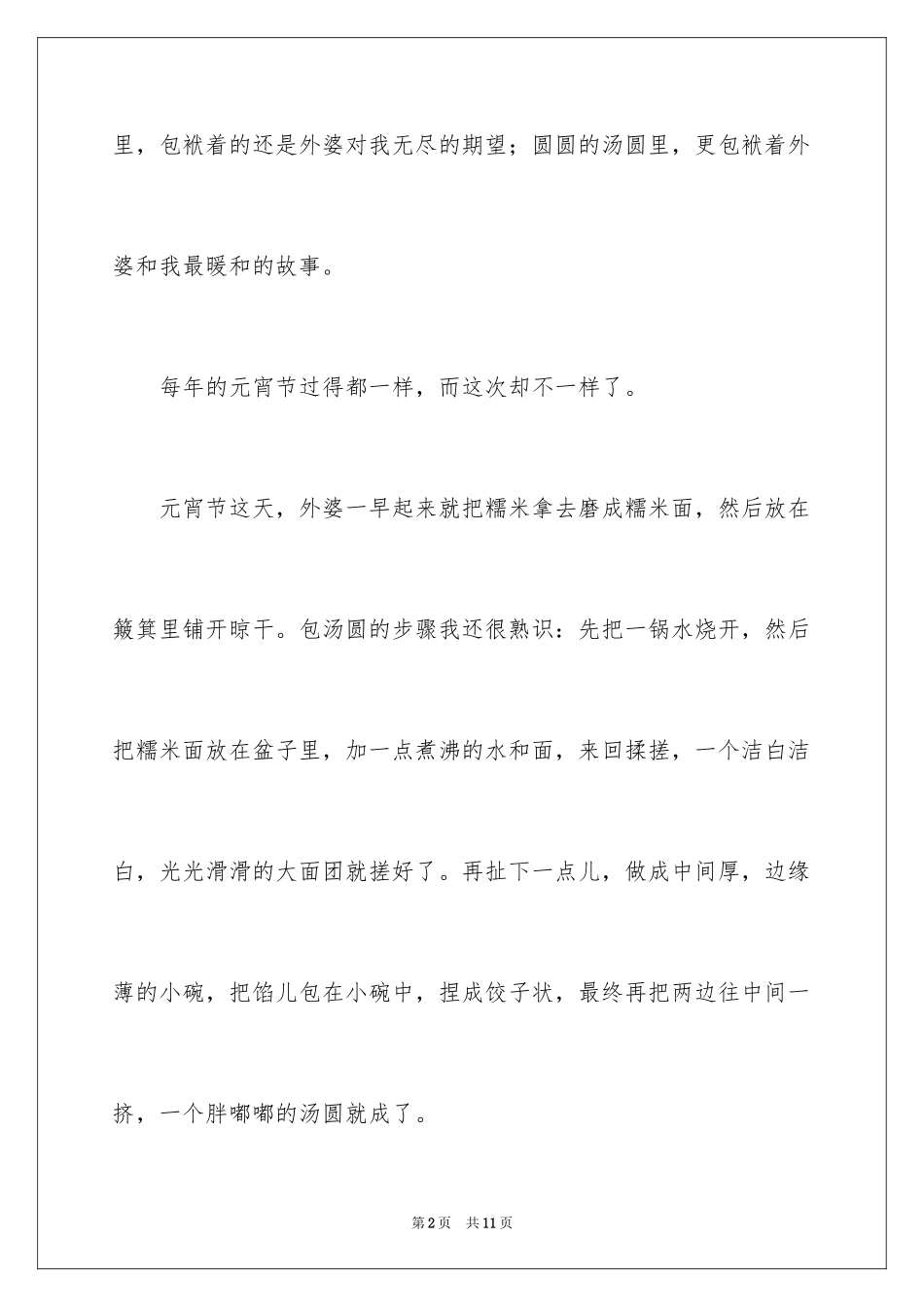 里，包袱着的还是外婆对我无尽的期望；圆圆的汤圆里，更包袱着外婆和我最暖和的故事。

每年的元宵节过得都一样，而这次却不一样了。

元宵节这天，外婆一早起来就把糯米拿去磨成糯米面，然后放在簸箕里铺开晾干。包汤圆的步骤我还很熟识：先把一锅水烧开，然后把糯米面放在盆子里，加一点煮沸的水和面，来回揉搓，一个洁白洁白，光光滑滑的大面团就搓好了。再扯下一点儿，做成中间厚，边缘薄的小碗，把馅儿包在小碗中，捏成饺子状，最终再把两边往中间一挤，一个胖嘟嘟的汤圆就成了。

第2页　共11页